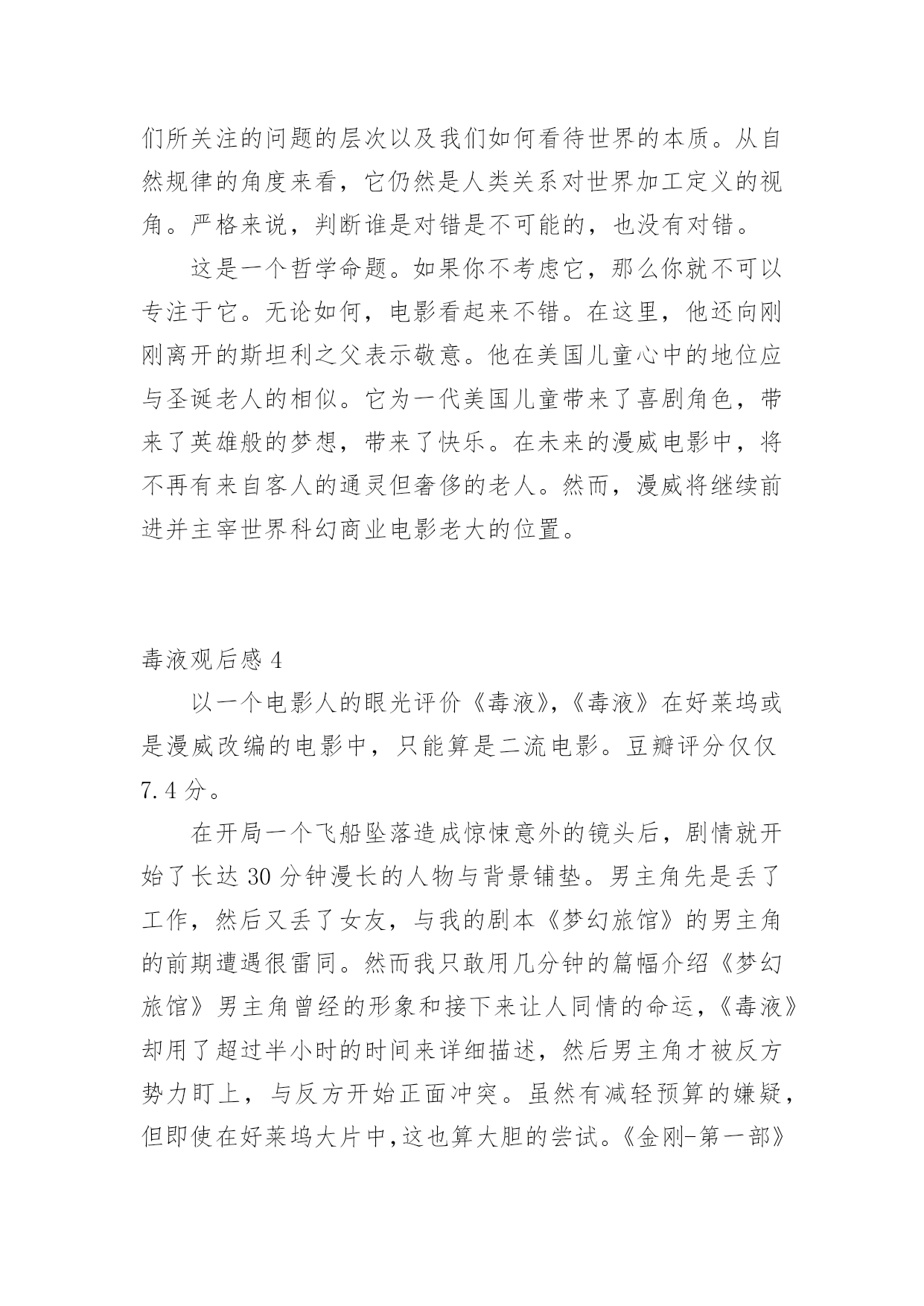 们所关注的问题的层次以及我们如何看待世界的本质。从自然规律的角度来看，它仍然是人类关系对世界加工定义的视角。严格来说，判断谁是对错是不可能的，也没有对错。

这是一个哲学命题。如果你不考虑它，那么你就不可以专注于它。无论如何，电影看起来不错。在这里，他还向刚刚离开的斯坦利之父表示敬意。他在美国儿童心中的地位应与圣诞老人的相似。它为一代美国儿童带来了喜剧角色，带来了英雄般的梦想，带来了快乐。在未来的漫威电影中，将不再有来自客人的通灵但奢侈的老人。然而，漫威将继续前进并主宰世界科幻商业电影老大的位置。

毒液观后感 4

以一个电影人的眼光评价《毒液》，《毒液》在好莱坞或是漫威改编的电影中，只能算是二流电影。豆瓣评分仅仅 7.4 分。

在开局一个飞船坠落造成惊悚意外的镜头后，剧情就开始了长达 30 分钟漫长的人物与背景铺垫。男主角先是丢了工作，然后又丢了女友，与我的剧本《梦幻旅馆》的男主角的前期遭遇很雷同。然而我只敢用几分钟的篇幅介绍《梦幻旅馆》男主角曾经的形象和接下来让人同情的命运，《毒液》却用了超过半小时的时间来详细描述，然后男主角才被反方势力盯上，与反方开始正面冲突。虽然有减轻预算的嫌疑，但即使在好莱坞大片中，这也算大胆的尝试。《金刚-第一部》